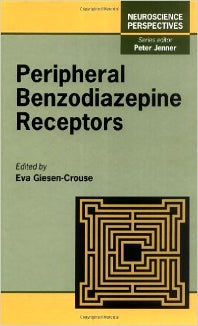 NEUROSCIENCE PERSPECTIVES

Series editor
Peter Jenner

Peripheral Benzodiazepine Receptors

Edited by
Eva Giesen-Crouse